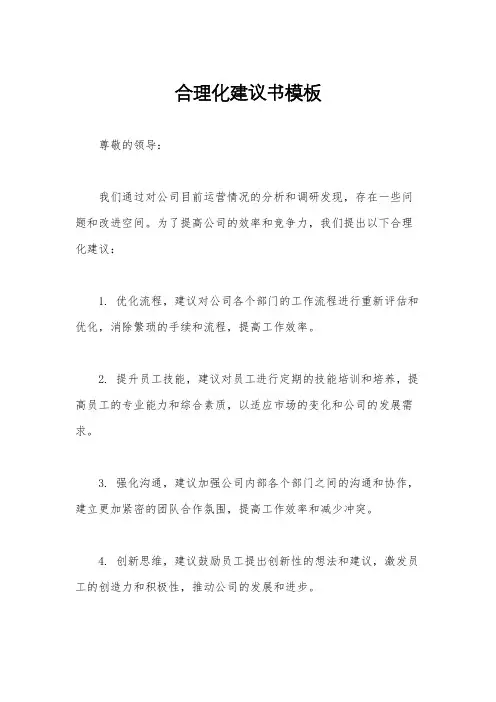 合理化建议书模板

尊敬的领导：

我们通过对公司目前运营情况的分析和调研发现，存在一些问题和改进空间。为了提高公司的效率和竞争力，我们提出以下合理化建议：

1. 优化流程，建议对公司各个部门的工作流程进行重新评估和优化，消除繁琐的手续和流程，提高工作效率。

2. 提升员工技能，建议对员工进行定期的技能培训和培养，提高员工的专业能力和综合素质，以适应市场的变化和公司的发展需求。

3. 强化沟通，建议加强公司内部各个部门之间的沟通和协作，建立更加紧密的团队合作氛围，提高工作效率和减少冲突。

4. 创新思维，建议鼓励员工提出创新性的想法和建议，激发员工的创造力和积极性，推动公司的发展和进步。